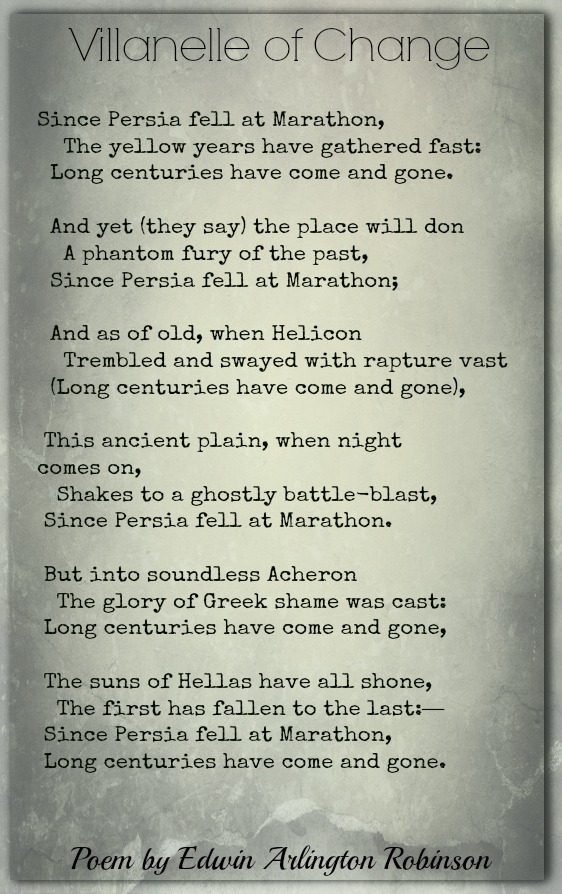 Villanelle of Change

Since Persia fell at Marathon,
The yellow years have gathered fast:
Long centuries have come and gone.

And yet (they say) the place will don
A phantom fury of the past,
Since Persia fell at Marathon;

And as of old, when Helicon
Trembled and swayed with rapture vast
(Long centuries have come and gone),

This ancient plain, when night comes on,
Shakes to a ghostly battle-blast,
Since Persia fell at Marathon.

But into soundless Acheron
The glory of Greek shame was cast:
Long centuries have come and gone,

The suns of Hellas have all shone,
The first has fallen to the last:—
Since Persia fell at Marathon,
Long centuries have come and gone.

Poem by Edwin Arlington Robinson